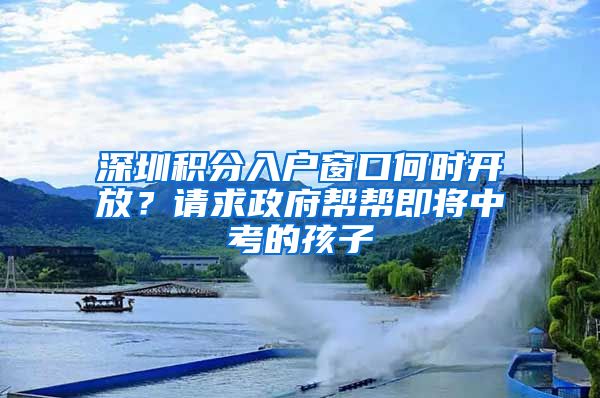 深圳积分入户窗口何时开放？请求政府帮帮即将中考的孩子